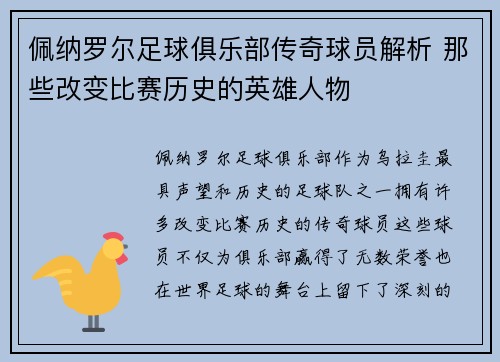 佩纳罗尔足球俱乐部传奇球员解析 那些改变比赛历史的英雄人物

佩纳罗尔足球俱乐部作为乌拉圭最具声望和历史的足球队之一拥有许多改变比赛历史的传奇球员这些球员不仅为俱乐部赢得了无数荣誉也在世界足球的舞台上留下了深刻的